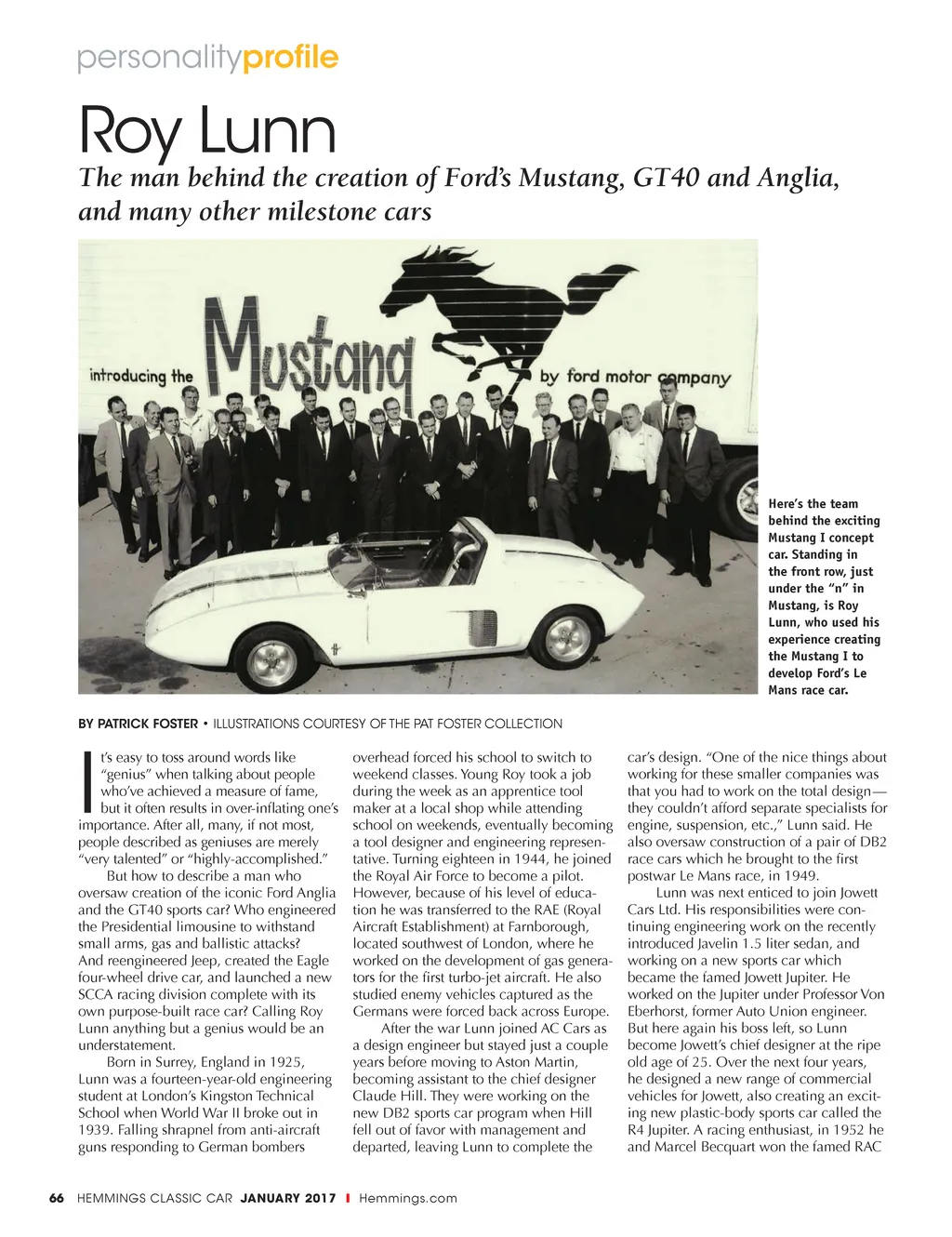 personalityprofile

Roy Lunn

The man behind the creation of Ford's Mustang, GT40 and Anglia, and many other milestone cars

introducing the Mustang by ford motor company

Here's the team behind the exciting Mustang I concept car. Standing in the front row, just under the "n" in Mustang, is Roy Lunn, who used his experience creating the Mustang I to develop Ford's Le Mans race car.

BY PATRICK FOSTER • ILLUSTRATIONS COURTESY OF THE PAT FOSTER COLLECTION

It's easy to toss around words like "genius" when talking about people who've achieved a measure of fame, but it often results in over-inflating one's importance. After all, many, if not most, people described as geniuses are merely "very talented" or "highly-accomplished."

But how to describe a man who oversaw creation of the iconic Ford Anglia and the GT40 sports car? Who engineered the Presidential limousine to withstand small arms, gas and ballistic attacks? And reengineered Jeep, created the Eagle four-wheel drive car, and launched a new SCCA racing division complete with its own purpose-built race car? Calling Roy Lunn anything but a genius would be an understatement.

Born in Surrey, England in 1925, Lunn was a fourteen-year-old engineering student at London's Kingston Technical School when World War II broke out in 1939. Falling shrapnel from anti-aircraft guns responding to German bombers overhead forced his school to switch to weekend classes. Young Roy took a job during the week as an apprentice tool maker at a local shop while attending school on weekends, eventually becoming a tool designer and engineering representative. Turning eighteen in 1944, he joined the Royal Air Force to become a pilot. However, because of his level of education he was transferred to the RAE (Royal Aircraft Establishment) at Farnborough, located southwest of London, where he worked on the development of gas generators for the first turbo-jet aircraft. He also studied enemy vehicles captured as the Germans were forced back across Europe.

After the war Lunn joined AC Cars as a design engineer but stayed just a couple years before moving to Aston Martin, becoming assistant to the chief designer Claude Hill. They were working on the new DB2 sports car program when Hill fell out of favor with management and departed, leaving Lunn to complete the car's design. "One of the nice things about working for these smaller companies was that you had to work on the total design—they couldn't afford separate specialists for engine, suspension, etc.," Lunn said. He also oversaw construction of a pair of DB2 race cars which he brought to the first postwar Le Mans race, in 1949.

Lunn was next enticed to join Jowett Cars Ltd. His responsibilities were continuing engineering work on the recently introduced Javelin 1.5 liter sedan, and working on a new sports car which became the famed Jowett Jupiter. He worked on the Jupiter under Professor Von Eberhorst, former Auto Union engineer. But here again his boss left, so Lunn become Jowett's chief designer at the ripe old age of 25. Over the next four years, he designed a new range of commercial vehicles for Jowett, also creating an exciting new plastic-body sports car called the R4 Jupiter. A racing enthusiast, in 1952 he and Marcel Becquart won the famed RAC

66 HEMMINGS CLASSIC CAR JANUARY 2017 I Hemmings.com